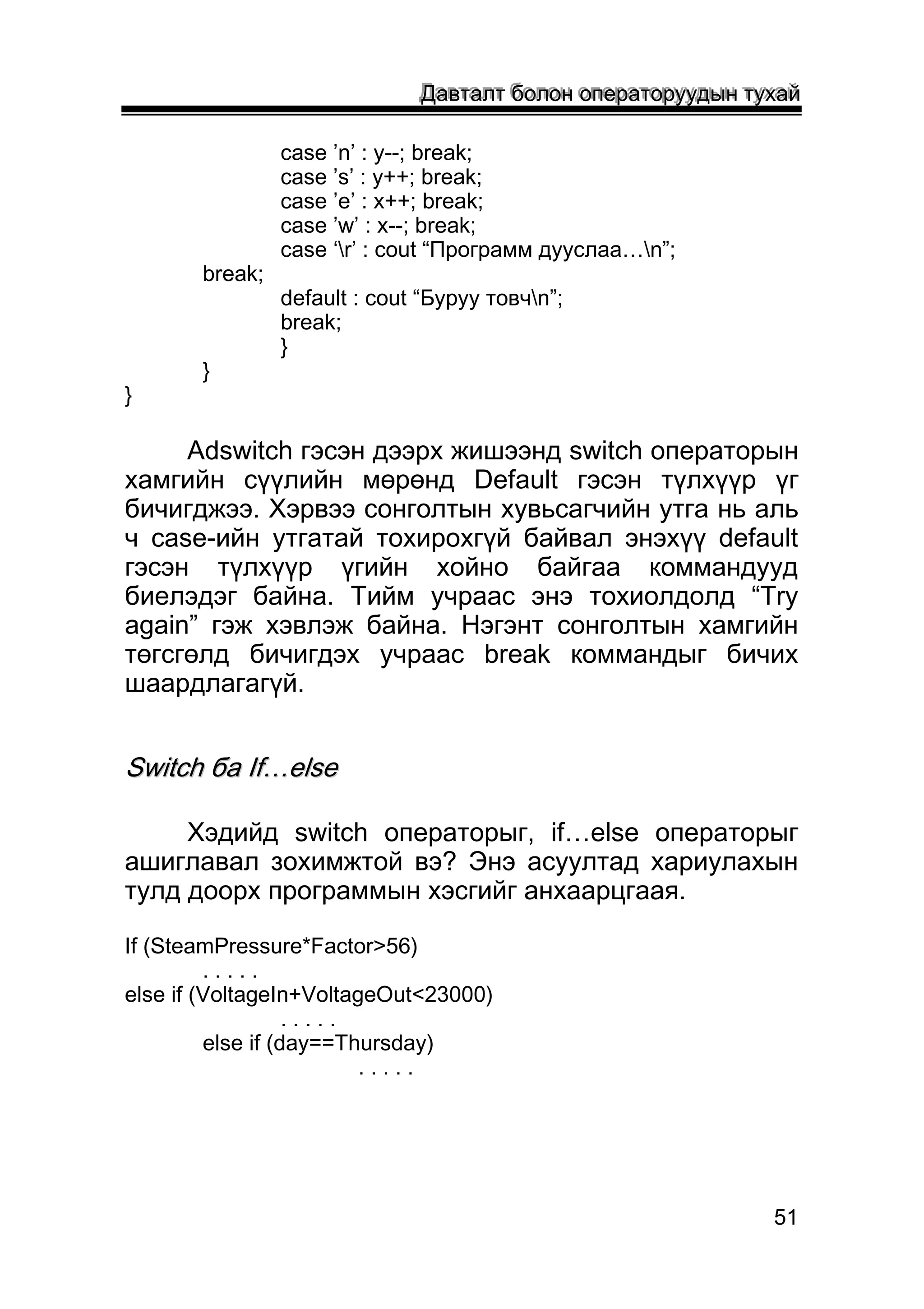 Давталт болон операторуудын тухай

case ’n’ : y--; break;
case ’s’ : y++; break;
case ’e’ : x++; break;
case ’w’ : x--; break;
case ‘\r’ : cout “Программ дууслаа…\n”;
break;
default : cout “Буруу товч\n”;
break;
}
}
}

Adswitch гэсэн дээрх жишээнд switch операторын хамгийн сүүлийн мөрөнд Default гэсэн түлхүүр үг бичигджээ. Хэрвээ сонголтын хувьсагчийн утга нь аль ч case-ийн утгатай тохирохгүй байвал энэхүү default гэсэн түлхүүр үгийн хойно байгаа коммандууд биелэдэг байна. Тийм учраас энэ тохиолдолд “Try again” гэж хэвлэж байна. Нэгэнт сонголтын хамгийн төгсгөлд бичигдэх учраас break коммандыг бичих шаардлагагүй.

Switch ба If…else

Хэдийд switch операторыг, if…else операторыг ашиглавал зохимжтой вэ? Энэ асуултад хариулахын тулд доорх программын хэсгийг анхаарцгаая.

If (SteamPressure*Factor>56)
. . . . .
else if (VoltageIn+VoltageOut<23000)
. . . . .
else if (day==Thursday)
. . . . .

51